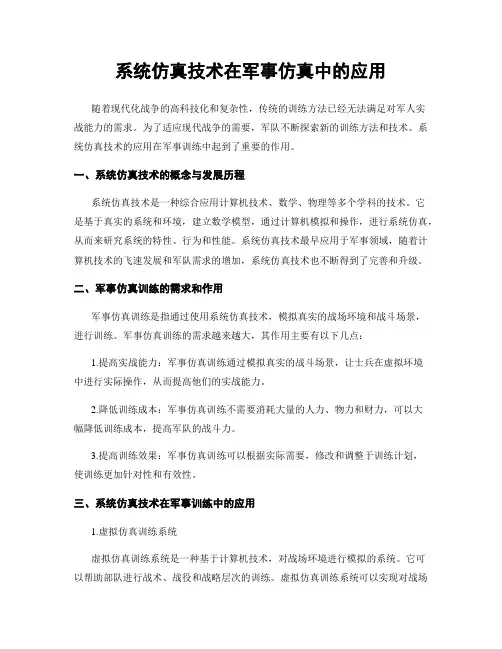 系统仿真技术在军事仿真中的应用

随着现代化战争的高科技化和复杂性，传统的训练方法已经无法满足对军人实战能力的需求。为了适应现代战争的需要，军队不断探索新的训练方法和技术。系统仿真技术的应用在军事训练中起到了重要的作用。

一、系统仿真技术的概念与发展历程

系统仿真技术是一种综合应用计算机技术、数学、物理等多个学科的技术。它是基于真实的系统和环境，建立数学模型，通过计算机模拟和操作，进行系统仿真，从而来研究系统的特性、行为和性能。系统仿真技术最早应用于军事领域，随着计算机技术的飞速发展和军队需求的增加，系统仿真技术也不断得到了完善和升级。

二、军事仿真训练的需求和作用

军事仿真训练是指通过使用系统仿真技术，模拟真实的战场环境和战斗场景，进行训练。军事仿真训练的需求越来越大，其作用主要有以下几点：

1.提高实战能力：军事仿真训练通过模拟真实的战斗场景，让士兵在虚拟环境中进行实际操作，从而提高他们的实战能力。

2.降低训练成本：军事仿真训练不需要消耗大量的人力、物力和财力，可以大幅降低训练成本，提高军队的战斗力。

3.提高训练效果：军事仿真训练可以根据实际需要，修改和调整于训练计划，使训练更加针对性和有效性。

三、系统仿真技术在军事训练中的应用

1.虚拟仿真训练系统

虚拟仿真训练系统是一种基于计算机技术，对战场环境进行模拟的系统。它可以帮助部队进行战术、战役和战略层次的训练。虚拟仿真训练系统可以实现对战场